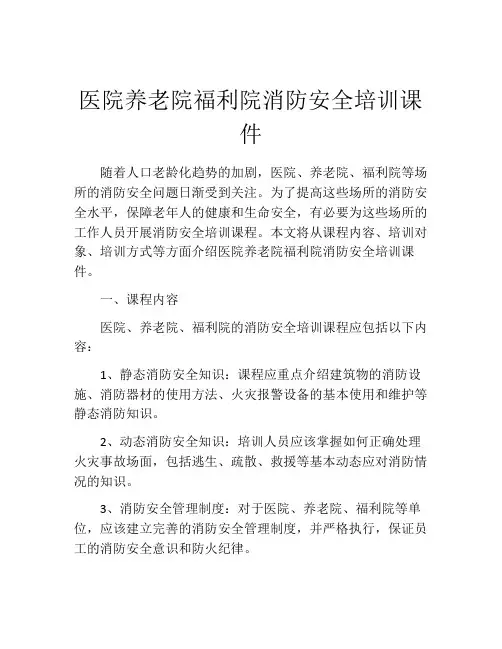 医院养老院福利院消防安全培训课件

随着人口老龄化趋势的加剧，医院、养老院、福利院等场所的消防安全问题日渐受到关注。为了提高这些场所的消防安全水平，保障老年人的健康和生命安全，有必要为这些场所的工作人员开展消防安全培训课程。本文将从课程内容、培训对象、培训方式等方面介绍医院养老院福利院消防安全培训课件。

一、课程内容

医院、养老院、福利院的消防安全培训课程应包括以下内容：

1、静态消防安全知识：课程应重点介绍建筑物的消防设施、消防器材的使用方法、火灾报警设备的基本使用和维护等静态消防知识。

2、动态消防安全知识：培训人员应该掌握如何正确处理火灾事故场面，包括逃生、疏散、救援等基本动态应对消防情况的知识。

3、消防安全管理制度：对于医院、养老院、福利院等单位，应该建立完善的消防安全管理制度，并严格执行，保证员工的消防安全意识和防火纪律。